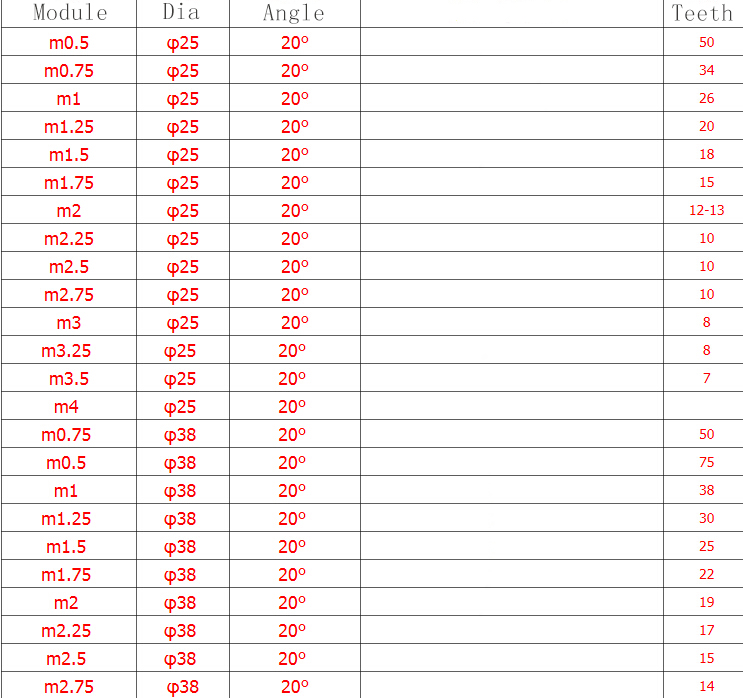 | Module | Dia | Angle |  | Teeth |
|---|---|---|---|---|
| m0.5 | φ25 | 20° |  | 50 |
| m0.75 | φ25 | 20° |  | 34 |
| m1 | φ25 | 20° |  | 26 |
| m1.25 | φ25 | 20° |  | 20 |
| m1.5 | φ25 | 20° |  | 18 |
| m1.75 | φ25 | 20° |  | 15 |
| m2 | φ25 | 20° |  | 12-13 |
| m2.25 | φ25 | 20° |  | 10 |
| m2.5 | φ25 | 20° |  | 10 |
| m2.75 | φ25 | 20° |  | 10 |
| m3 | φ25 | 20° |  | 8 |
| m3.25 | φ25 | 20° |  | 8 |
| m3.5 | φ25 | 20° |  | 7 |
| m4 | φ25 | 20° |  |  |
| m0.75 | φ38 | 20° |  | 50 |
| m0.5 | φ38 | 20° |  | 75 |
| m1 | φ38 | 20° |  | 38 |
| m1.25 | φ38 | 20° |  | 30 |
| m1.5 | φ38 | 20° |  | 25 |
| m1.75 | φ38 | 20° |  | 22 |
| m2 | φ38 | 20° |  | 19 |
| m2.25 | φ38 | 20° |  | 17 |
| m2.5 | φ38 | 20° |  | 15 |
| m2.75 | φ38 | 20° |  | 14 |